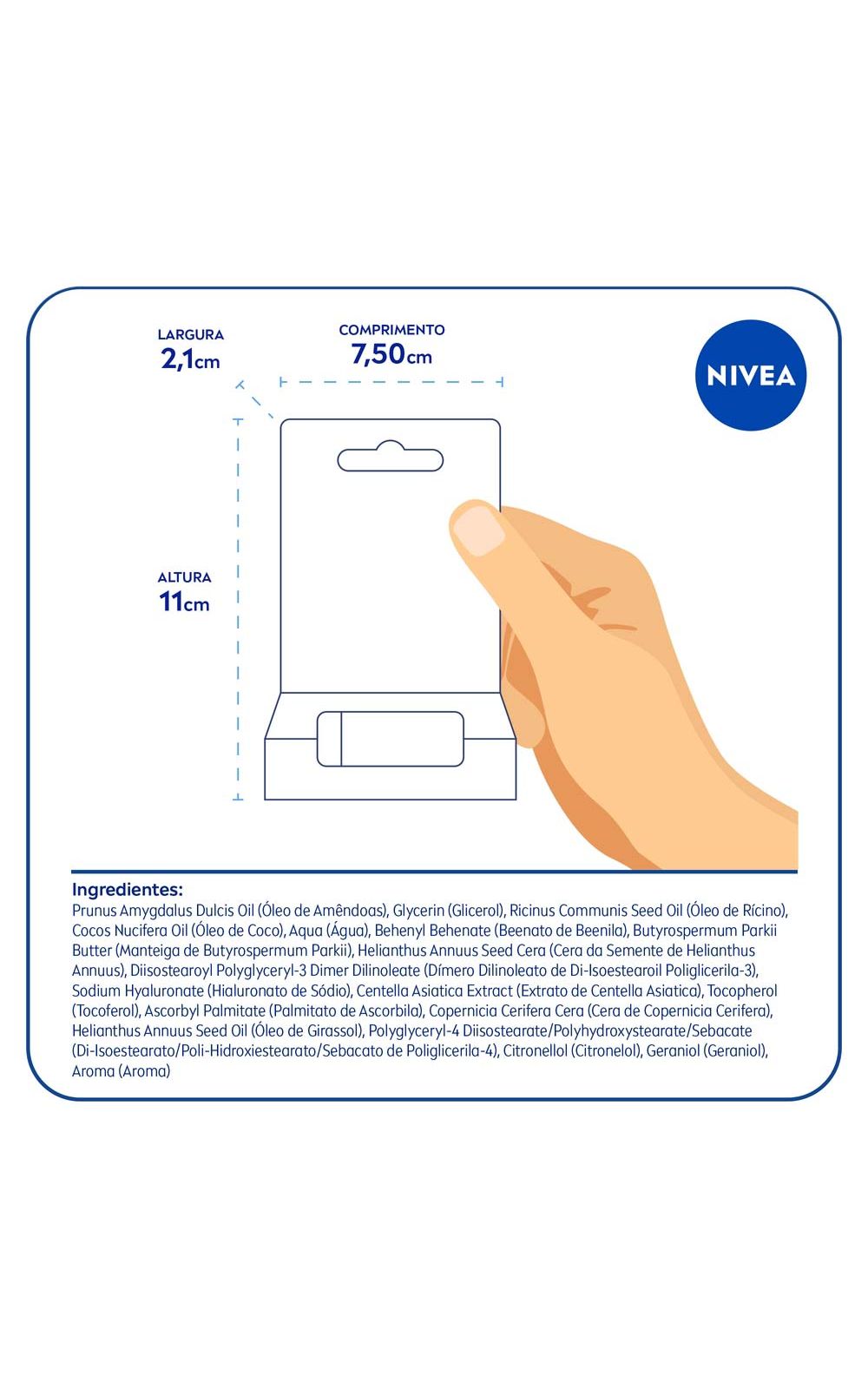 LARGURA
2,1cm

COMPRIMENTO
7,50cm

NIVEA

ALTURA
11cm

Ingredientes:
Prunus Amygdalus Dulcis Oil (Óleo de Amêndoas), Glycerin (Glicerol), Ricinus Communis Seed Oil (Óleo de Rícino), Cocos Nucifera Oil (Óleo de Coco), Aqua (Água), Behenyl Behenate (Beenato de Beenila), Butyrospermum Parkii Butter (Manteiga de Butyrospermum Parkii), Helianthus Annuus Seed Cera (Cera da Semente de Helianthus Annuus), Diisostearoyl Polyglyceryl-3 Dimer Dilinoleate (Dímero Dilinoleato de Di-Isoestearoil Poliglicerila-3), Sodium Hyaluronate (Hialuronato de Sódio), Centella Asiatica Extract (Extrato de Centella Asiatica), Tocopherol (Tocoferol), Ascorbyl Palmitate (Palmitato de Ascorbila), Copernicia Cerifera Cera (Cera de Copernicia Cerifera), Helianthus Annuus Seed Oil (Óleo de Girassol), Polyglyceryl-4 Diisostearate/Polyhydroxystearate/Sebacate (Di-Isoestearato/Poli-Hidroxiestearato/Sebacato de Poliglicerila-4), Citronellol (Citronelol), Geraniol (Geraniol), Aroma (Aroma)